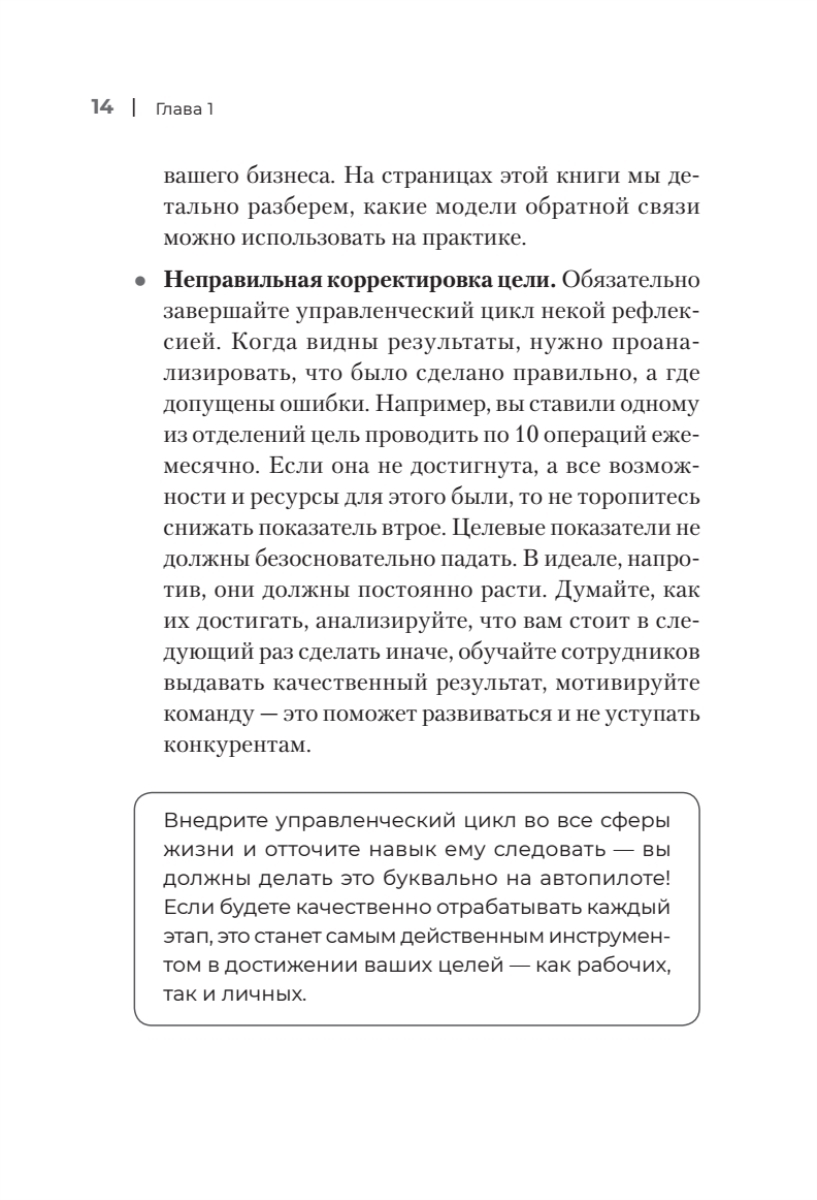 14 | Глава 1

вашего бизнеса. На страницах этой книги мы детально разберем, какие модели обратной связи можно использовать на практике.

• **Неправильная корректировка цели.** Обязательно завершайте управленческий цикл некой рефлексией. Когда видны результаты, нужно проанализировать, что было сделано правильно, а где допущены ошибки. Например, вы ставили одному из отделений цель проводить по 10 операций ежемесячно. Если она не достигнута, а все возможности и ресурсы для этого были, то не торопитесь снижать показатель втрое. Целевые показатели не должны безосновательно падать. В идеале, напротив, они должны постоянно расти. Думайте, как их достигать, анализируйте, что вам стоит в следующий раз сделать иначе, обучайте сотрудников выдавать качественный результат, мотивируйте команду — это поможет развиваться и не уступать конкурентам.

Внедрите управленческий цикл во все сферы жизни и отточите навык ему следовать — вы должны делать это буквально на автопилоте! Если будете качественно отрабатывать каждый этап, это станет самым действенным инструментом в достижении ваших целей — как рабочих, так и личных.